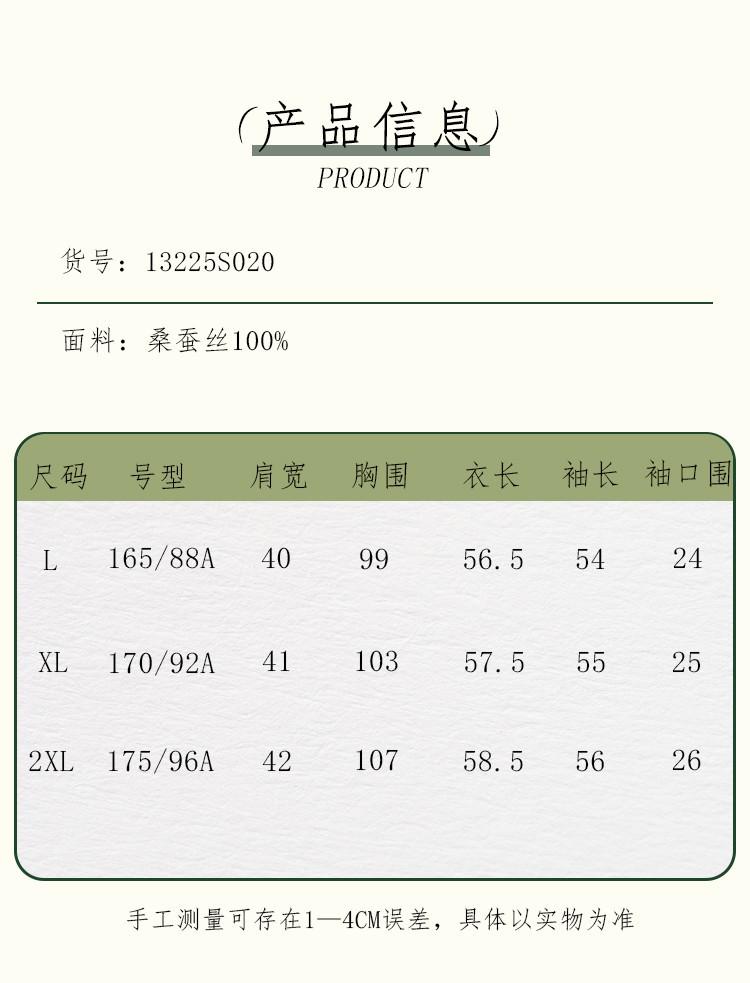 (产品信息)
PRODUCT

货号：13225S020

面料：桑蚕丝100%

| 尺码 | 号型 | 肩宽 | 胸围 | 衣长 | 袖长 | 袖口围 |
|---|---|---|---|---|---|---|
| L | 165/88A | 40 | 99 | 56.5 | 54 | 24 |
| XL | 170/92A | 41 | 103 | 57.5 | 55 | 25 |
| 2XL | 175/96A | 42 | 107 | 58.5 | 56 | 26 |

手工测量可存在1—4CM误差，具体以实物为准